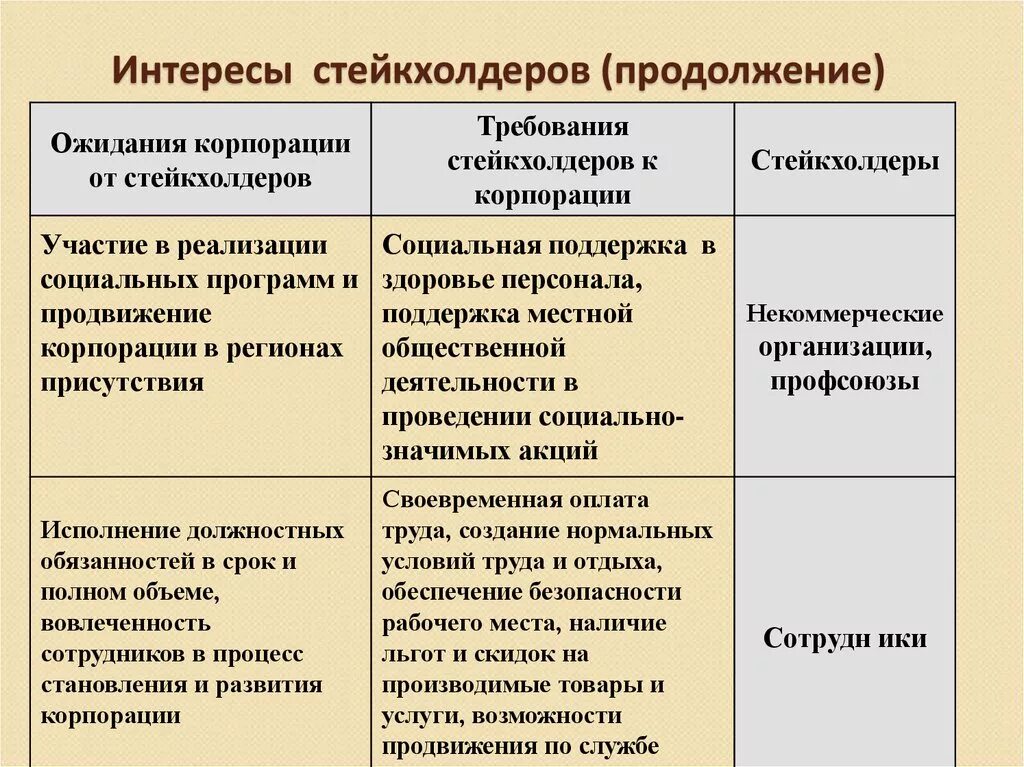 Интересы стейкхолдеров (продолжение)

| Ожидания корпорации от стейкхолдеров | Требования стейкхолдеров к корпорации | Стейкхолдеры |
|---|---|---|
| Участие в реализации социальных программ и продвижение корпорации в регионах присутствия | Социальная поддержка в здоровье персонала, поддержка местной общественной деятельности в проведении социально-значимых акций | Некоммерческие организации, профсоюзы |
| Исполнение должностных обязанностей в срок и полном объеме, вовлеченность сотрудников в процесс становления и развития корпорации | Своевременная оплата труда, создание нормальных условий труда и отдыха, обеспечение безопасности рабочего места, наличие льгот и скидок на производимые товары и услуги, возможности продвижения по службе | Сотрудн ики |